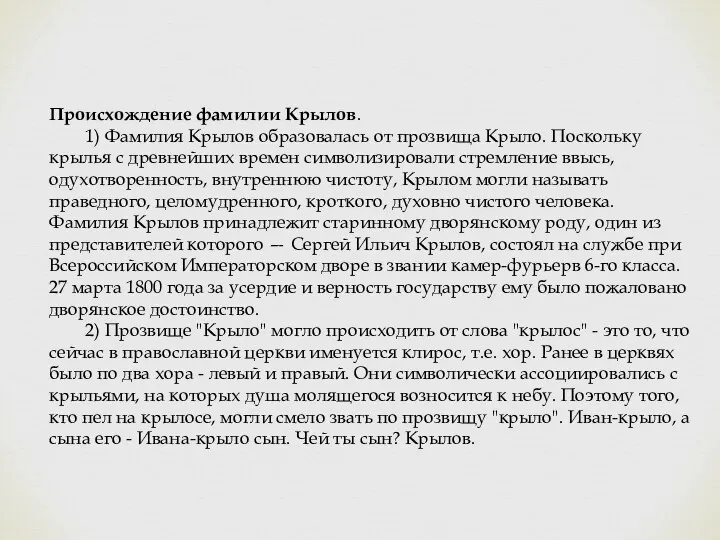 **Происхождение фамилии Крылов**.

1) Фамилия Крылов образовалась от прозвища Крыло. Поскольку крылья с древнейших времен символизировали стремление ввысь, одухотворенность, внутреннюю чистоту, Крылом могли называть праведного, целомудренного, кроткого, духовно чистого человека. Фамилия Крылов принадлежит старинному дворянскому роду, один из представителей которого — Сергей Ильич Крылов, состоял на службе при Всероссийском Императорском дворе в звании камер-фурьерв 6-го класса. 27 марта 1800 года за усердие и верность государству ему было пожаловано дворянское достоинство.

2) Прозвище "Крыло" могло происходить от слова "крылос" - это то, что сейчас в православной церкви именуется клирос, т.е. хор. Ранее в церквях было по два хора - левый и правый. Они символически ассоциировались с крыльями, на которых душа молящегося возносится к небу. Поэтому того, кто пел на крылосе, могли смело звать по прозвищу "крыло". Иван-крыло, а сына его - Ивана-крыло сын. Чей ты сын? Крылов.